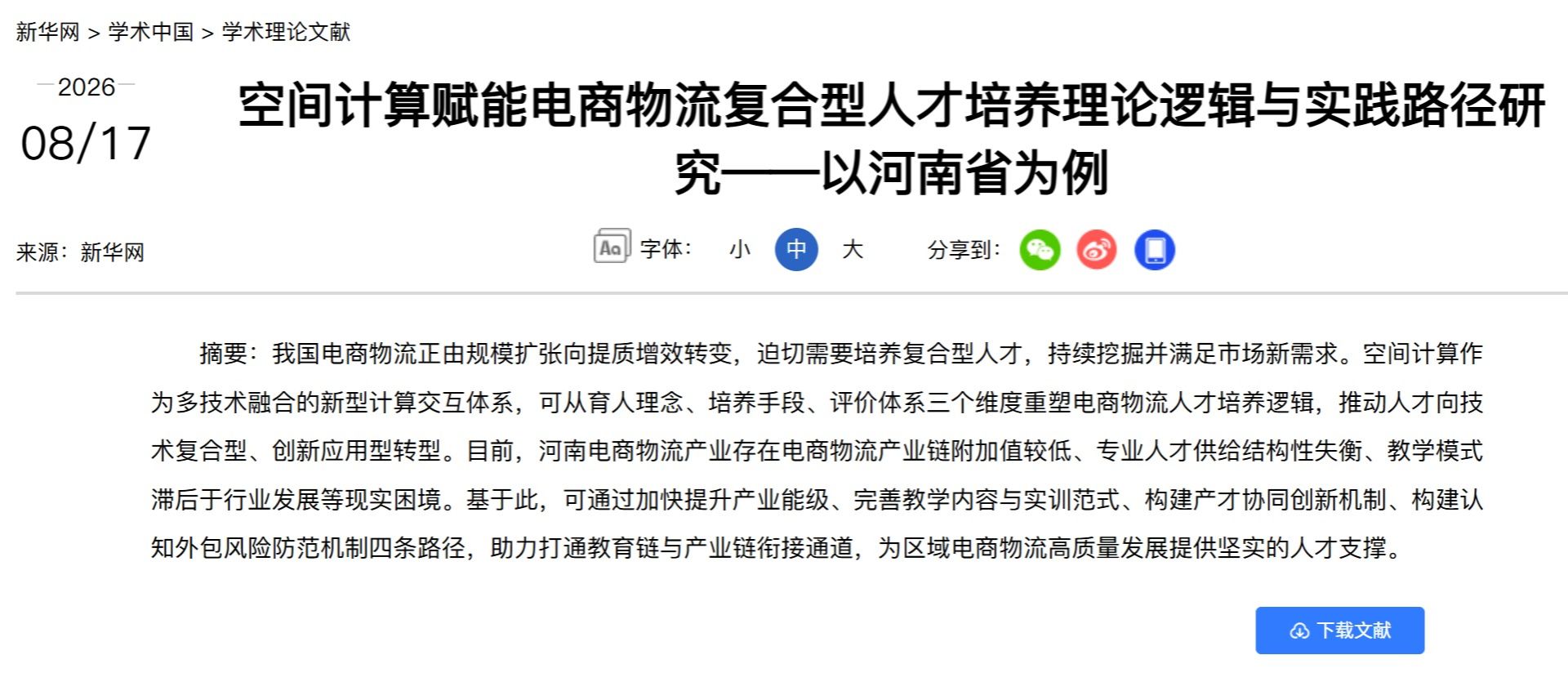 新华网 > 学术中国 > 学术理论文献

2026
08/17

空间计算赋能电商物流复合型人才培养理论逻辑与实践路径研究——以河南省为例

来源：新华网

Aa 字体： 小 中 大 分享到：

摘要：我国电商物流正由规模扩张向提质增效转变，迫切需要培养复合型人才，持续挖掘并满足市场新需求。空间计算作为多技术融合的新型计算交互体系，可从育人理念、培养手段、评价体系三个维度重塑电商物流人才培养逻辑，推动人才向技术复合型、创新应用型转型。目前，河南电商物流产业存在电商物流产业链附加值较低、专业人才供给结构性失衡、教学模式滞后于行业发展等现实困境。基于此，可通过加快提升产业能级、完善教学内容与实训范式、构建产才协同创新机制、构建认知外包风险防范机制四条路径，助力打通教育链与产业链衔接通道，为区域电商物流高质量发展提供坚实的人才支撑。

下载文献